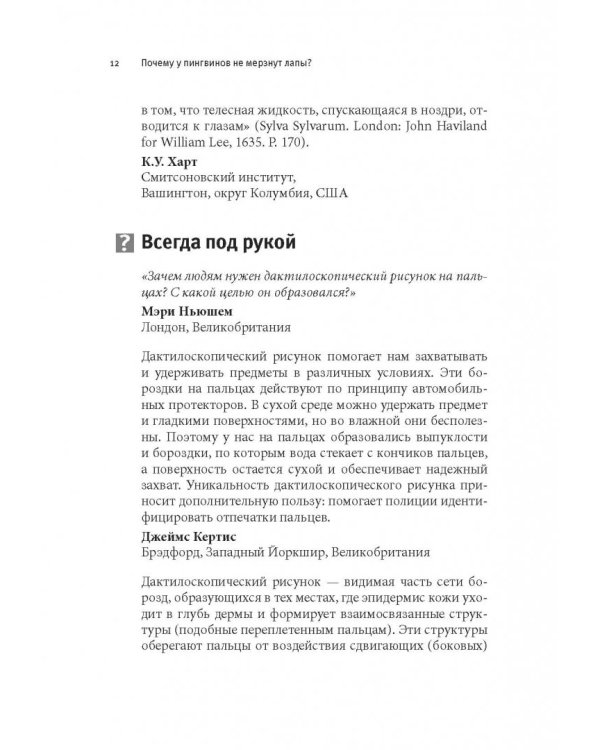 12 Почему у пингвинов не мерзнут лапы?

в том, что телесная жидкость, спускающаяся в ноздри, отводится к глазам» (Sylva Sylvarum. London: John Haviland for William Lee, 1635. P. 170).

К.У. Харт
Смитсоновский институт,
Вашингтон, округ Колумбия, США

? Всегда под рукой

«Зачем людям нужен дактилоскопический рисунок на пальцах? С какой целью он образовался?»

Мэри Ньюшем
Лондон, Великобритания

Дактилоскопический рисунок помогает нам захватывать и удерживать предметы в различных условиях. Эти бороздки на пальцах действуют по принципу автомобильных протекторов. В сухой среде можно удержать предмет и гладкими поверхностями, но во влажной они бесполезны. Поэтому у нас на пальцах образовались выпуклости и бороздки, по которым вода стекает с кончиков пальцев, а поверхность остается сухой и обеспечивает надежный захват. Уникальность дактилоскопического рисунка приносит дополнительную пользу: помогает полиции идентифицировать отпечатки пальцев.

Джеймс Кертис
Брэдфорд, Западный Йоркшир, Великобритания

Дактилоскопический рисунок — видимая часть сети борозд, образующихся в тех местах, где эпидермис кожи уходит в глубь дермы и формирует взаимосвязанные структуры (подобные переплетенным пальцам). Эти структуры оберегают пальцы от воздействия сдвигающих (боковых)